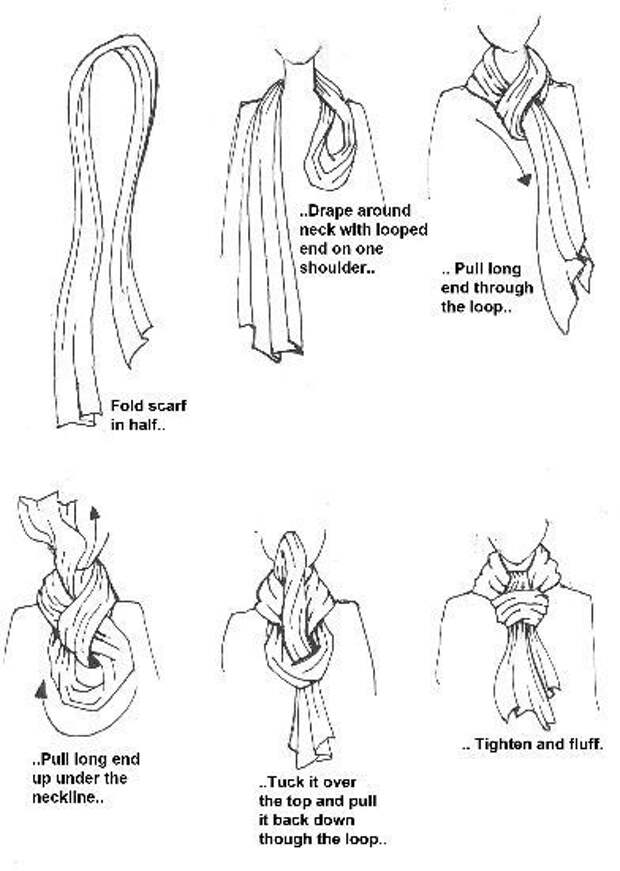 Fold scarf in half..

..Drape around neck with looped end on one shoulder..

.. Pull long end through the loop..

..Pull long end up under the neckline..

..Tuck it over the top and pull it back down though the loop..

.. Tighten and fluff.